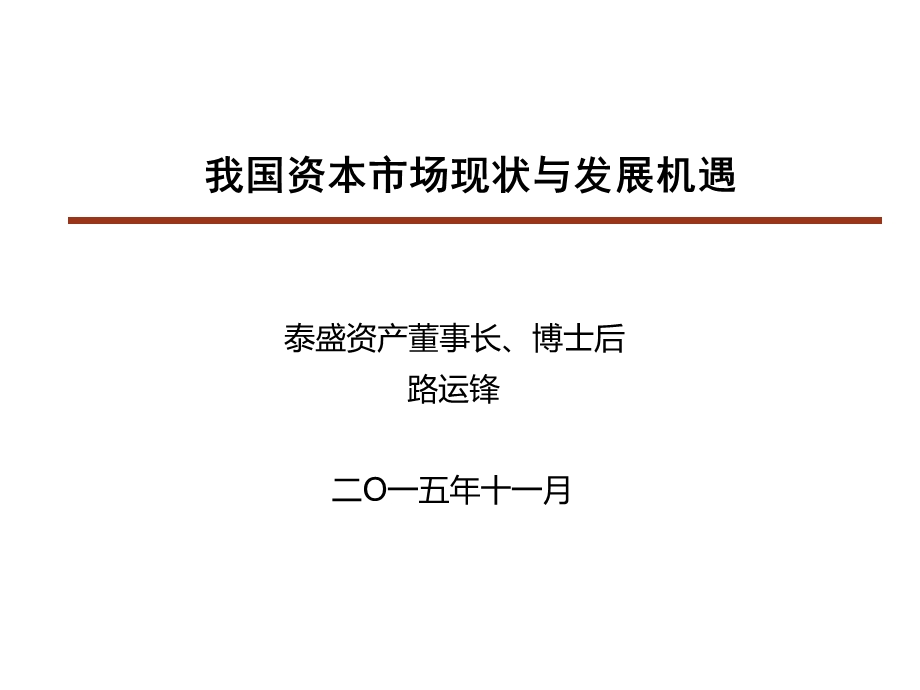 我国资本市场现状与发展机遇

泰盛资产董事长、博士后
路运锋

二O一五年十一月